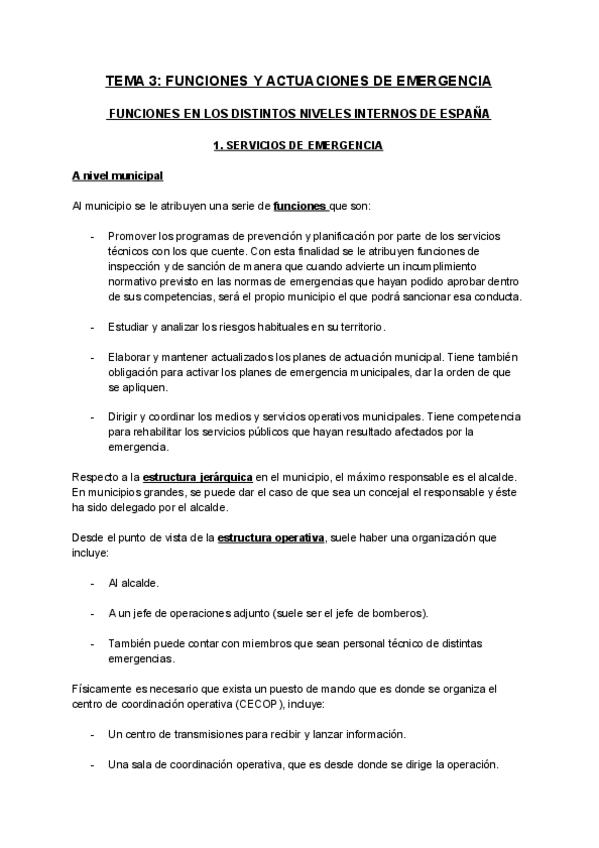 TEMA 3: FUNCIONES Y ACTUACIONES DE EMERGENCIA

FUNCIONES EN LOS DISTINTOS NIVELES INTERNOS DE ESPAÑA

1. SERVICIOS DE EMERGENCIA

A nivel municipal

Al municipio se le atribuyen una serie de funciones que son:

- Promover los programas de prevención y planificación por parte de los servicios técnicos con los que cuente. Con esta finalidad se le atribuyen funciones de inspección y de sanción de manera que cuando advierte un incumplimiento normativo previsto en las normas de emergencias que hayan podido aprobar dentro de sus competencias, será el propio municipio el que podrá sancionar esa conducta.

- Estudiar y analizar los riesgos habituales en su territorio.

- Elaborar y mantener actualizados los planes de actuación municipal. Tiene también obligación para activar los planes de emergencia municipales, dar la orden de que se apliquen.

- Dirigir y coordinar los medios y servicios operativos municipales. Tiene competencia para rehabilitar los servicios públicos que hayan resultado afectados por la emergencia.

Respecto a la estructura jerárquica en el municipio, el máximo responsable es el alcalde. En municipios grandes, se puede dar el caso de que sea un concejal el responsable y éste ha sido delegado por el alcalde.

Desde el punto de vista de la estructura operativa, suele haber una organización que incluye:

- Al alcalde.

- A un jefe de operaciones adjunto (suele ser el jefe de bomberos).

- También puede contar con miembros que sean personal técnico de distintas emergencias.

Físicamente es necesario que exista un puesto de mando que es donde se organiza el centro de coordinación operativa (CECOP), incluye:

- Un centro de transmisiones para recibir y lanzar información.

- Una sala de coordinación operativa, que es desde donde se dirige la operación.